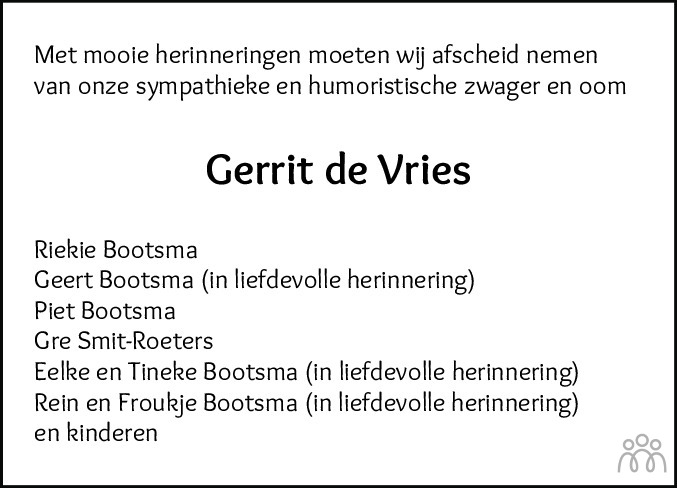 Met mooie herinneringen moeten wij afscheid nemen van onze sympathieke en humoristische zwager en oom

Gerrit de Vries

Riekie Bootsma
Geert Bootsma (in liefdevolle herinnering)
Piet Bootsma
Gre Smit-Roeters
Eelke en Tineke Bootsma (in liefdevolle herinnering)
Rein en Froukje Bootsma (in liefdevolle herinnering)
en kinderen